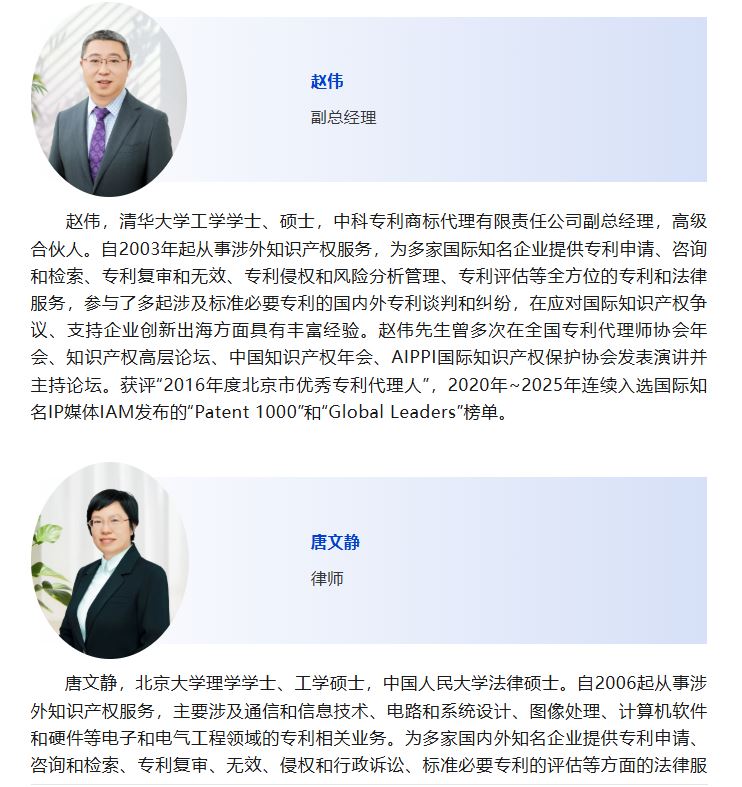 赵伟

副总经理

赵伟，清华大学工学学士、硕士，中科专利商标代理有限责任公司副总经理，高级合伙人。自2003年起从事涉外知识产权服务，为多家国际知名企业提供专利申请、咨询和检索、专利复审和无效、专利侵权和风险分析管理、专利评估等全方位的专利和法律服务，参与了多起涉及标准必要专利的国内外专利谈判和纠纷，在应对国际知识产权争议、支持企业创新出海方面具有丰富经验。赵伟先生曾多次在全国专利代理师协会年会、知识产权高层论坛、中国知识产权年会、AIPPI国际知识产权保护协会发表演讲并主持论坛。获评“2016年度北京市优秀专利代理人”，2020年~2025年连续入选国际知名IP媒体IAM发布的“Patent 1000”和“Global Leaders”榜单。

唐文静

律师

唐文静，北京大学理学学士、工学硕士，中国人民大学法律硕士。自2006起从事涉外知识产权服务，主要涉及通信和信息技术、电路和系统设计、图像处理、计算机软件和硬件等电子和电气工程领域的专利相关业务。为多家国内外知名企业提供专利申请、咨询和检索、专利复审、无效、侵权和行政诉讼、标准必要专利的评估等方面的法律服